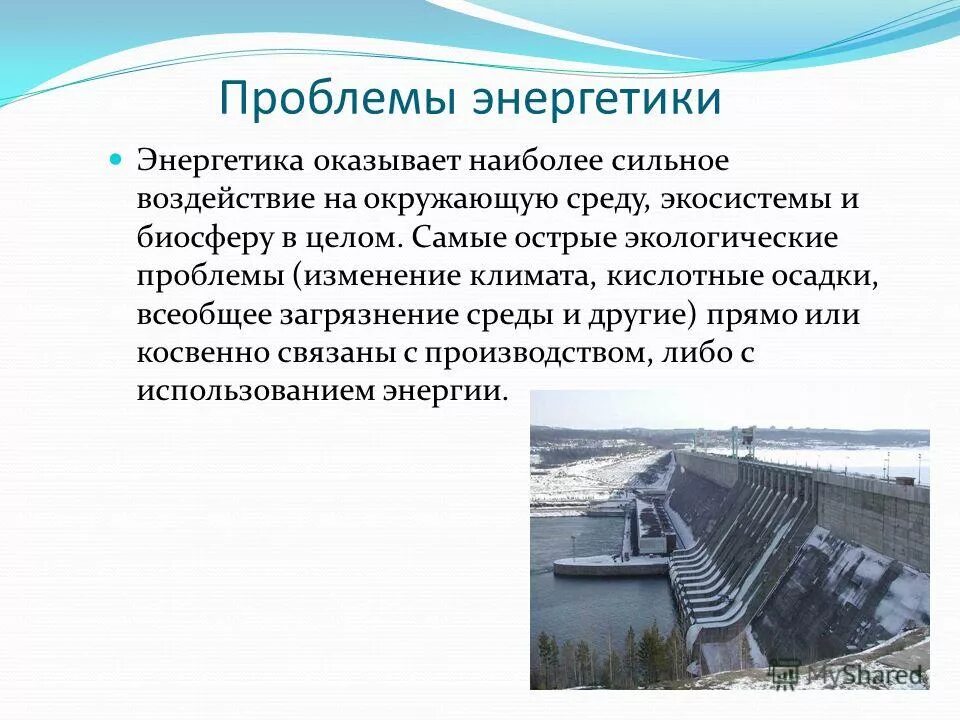 Проблемы энергетики

Энергетика оказывает наиболее сильное воздействие на окружающую среду, экосистемы и биосферу в целом. Самые острые экологические проблемы (изменение климата, кислотные осадки, всеобщее загрязнение среды и другие) прямо или косвенно связаны с производством, либо с использованием энергии.

MyShared